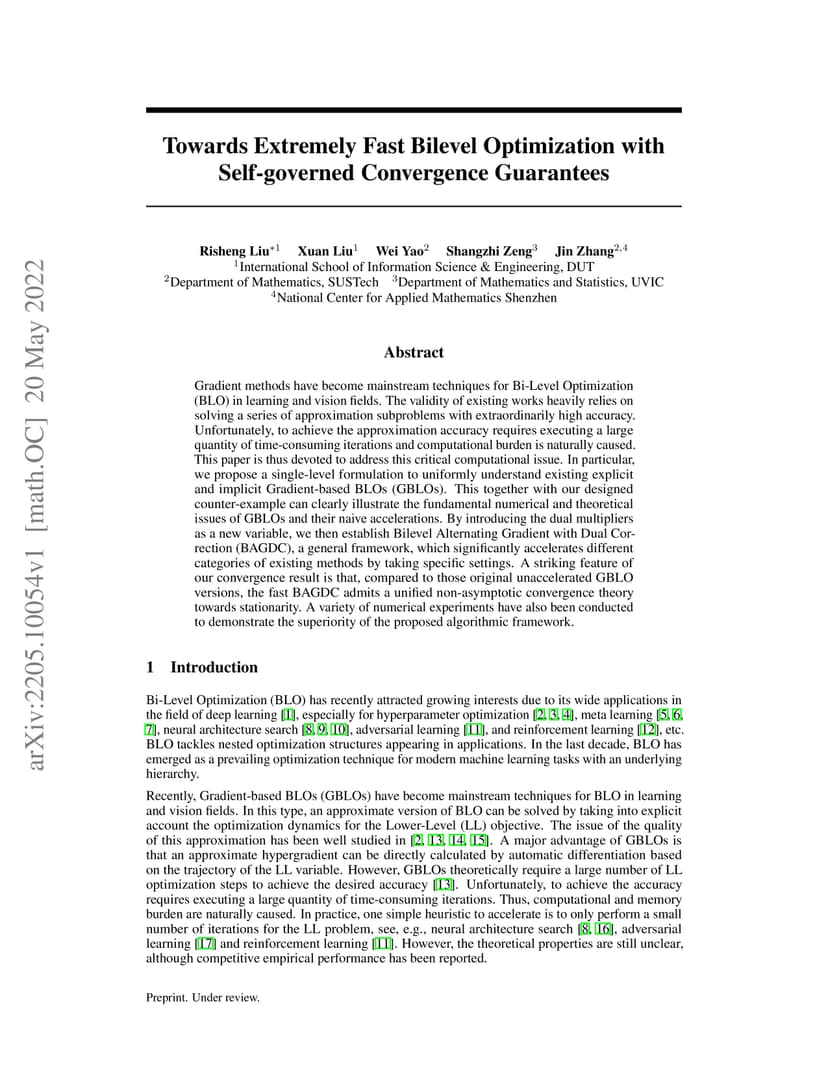 arXiv:2205.10054v1 [math.OC] 20 May 2022

Towards Extremely Fast Bilevel Optimization with Self-governed Convergence Guarantees

Risheng Liu$^{*1}$ Xuan Liu$^{1}$ Wei Yao$^{2}$ Shangzhi Zeng$^{3}$ Jin Zhang$^{2,4}$
$^{1}$International School of Information Science & Engineering, DUT
$^{2}$Department of Mathematics, SUSTech $^{3}$Department of Mathematics and Statistics, UVIC
$^{4}$National Center for Applied Mathematics Shenzhen

Abstract

Gradient methods have become mainstream techniques for Bi-Level Optimization (BLO) in learning and vision fields. The validity of existing works heavily relies on solving a series of approximation subproblems with extraordinarily high accuracy. Unfortunately, to achieve the approximation accuracy requires executing a large quantity of time-consuming iterations and computational burden is naturally caused. This paper is thus devoted to address this critical computational issue. In particular, we propose a single-level formulation to uniformly understand existing explicit and implicit Gradient-based BLOs (GBLOs). This together with our designed counter-example can clearly illustrate the fundamental numerical and theoretical issues of GBLOs and their naive accelerations. By introducing the dual multipliers as a new variable, we then establish Bilevel Alternating Gradient with Dual Correction (BAGDC), a general framework, which significantly accelerates different categories of existing methods by taking specific settings. A striking feature of our convergence result is that, compared to those original unaccelerated GBLO versions, the fast BAGDC admits a unified non-asymptotic convergence theory towards stationarity. A variety of numerical experiments have also been conducted to demonstrate the superiority of the proposed algorithmic framework.

1 Introduction

Bi-Level Optimization (BLO) has recently attracted growing interests due to its wide applications in the field of deep learning [1], especially for hyperparameter optimization [2, 3, 4], meta learning [5, 6, 7], neural architecture search [8, 9, 10], adversarial learning [11], and reinforcement learning [12], etc. BLO tackles nested optimization structures appearing in applications. In the last decade, BLO has emerged as a prevailing optimization technique for modern machine learning tasks with an underlying hierarchy.

Recently, Gradient-based BLOs (GBLOs) have become mainstream techniques for BLO in learning and vision fields. In this type, an approximate version of BLO can be solved by taking into explicit account the optimization dynamics for the Lower-Level (LL) objective. The issue of the quality of this approximation has been well studied in [2, 13, 14, 15]. A major advantage of GBLOs is that an approximate hypergradient can be directly calculated by automatic differentiation based on the trajectory of the LL variable. However, GBLOs theoretically require a large number of LL optimization steps to achieve the desired accuracy [13]. Unfortunately, to achieve the accuracy requires executing a large quantity of time-consuming iterations. Thus, computational and memory burden are naturally caused. In practice, one simple heuristic to accelerate is to only perform a small number of iterations for the LL problem, see, e.g., neural architecture search [8, 16], adversarial learning [17] and reinforcement learning [11]. However, the theoretical properties are still unclear, although competitive empirical performance has been reported.

Preprint. Under review.